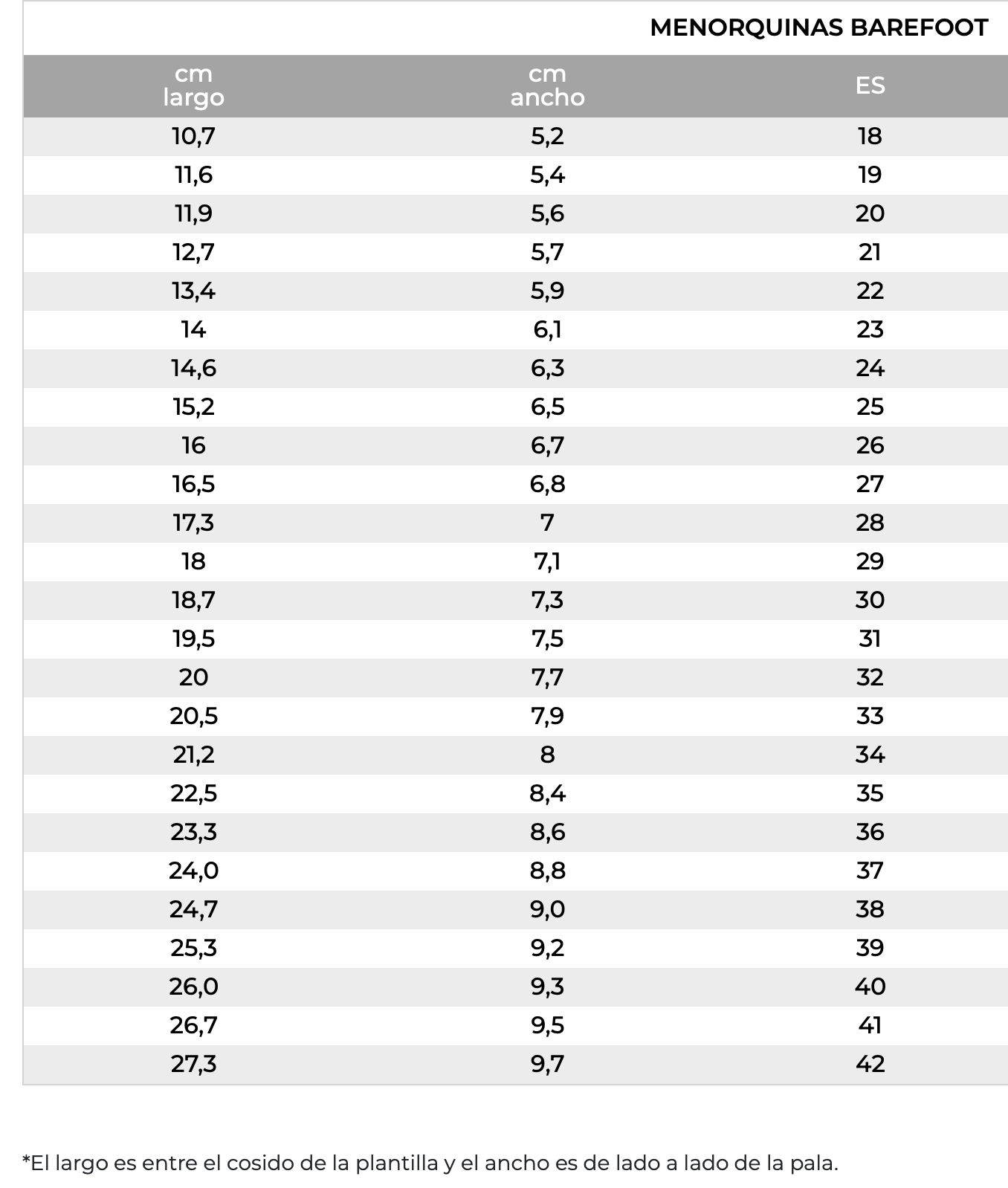 MENORQUINAS BAREFOOT

| cm largo | cm ancho | ES |
|---|---|---|
| 10,7 | 5,2 | 18 |
| 11,6 | 5,4 | 19 |
| 11,9 | 5,6 | 20 |
| 12,7 | 5,7 | 21 |
| 13,4 | 5,9 | 22 |
| 14 | 6,1 | 23 |
| 14,6 | 6,3 | 24 |
| 15,2 | 6,5 | 25 |
| 16 | 6,7 | 26 |
| 16,5 | 6,8 | 27 |
| 17,3 | 7 | 28 |
| 18 | 7,1 | 29 |
| 18,7 | 7,3 | 30 |
| 19,5 | 7,5 | 31 |
| 20 | 7,7 | 32 |
| 20,5 | 7,9 | 33 |
| 21,2 | 8 | 34 |
| 22,5 | 8,4 | 35 |
| 23,3 | 8,6 | 36 |
| 24,0 | 8,8 | 37 |
| 24,7 | 9,0 | 38 |
| 25,3 | 9,2 | 39 |
| 26,0 | 9,3 | 40 |
| 26,7 | 9,5 | 41 |
| 27,3 | 9,7 | 42 |

*El largo es entre el cosido de la plantilla y el ancho es de lado a lado de la pala.